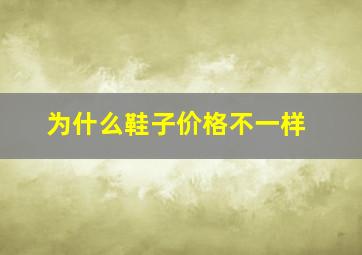 为什么鞋子价格不一样